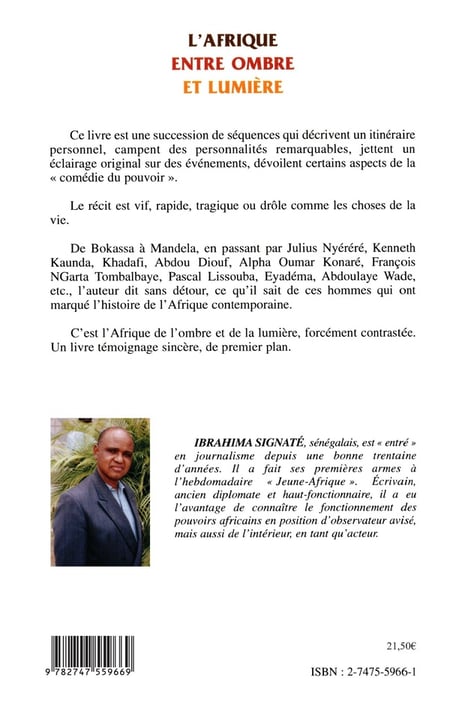 L'AFRIQUE
ENTRE OMBRE
ET LUMIÈRE

Ce livre est une succession de séquences qui décrivent un itinéraire personnel, campent des personnalités remarquables, jettent un éclairage original sur des événements, dévoilent certains aspects de la « comédie du pouvoir ».

Le récit est vif, rapide, tragique ou drôle comme les choses de la vie.

De Bokassa à Mandela, en passant par Julius Nyéréré, Kenneth Kaunda, Khadafi, Abdou Diouf, Alpha Oumar Konaré, François NGarta Tombalbaye, Pascal Lissouba, Eyadéma, Abdoulaye Wade, etc., l'auteur dit sans détour, ce qu'il sait de ces hommes qui ont marqué l'histoire de l'Afrique contemporaine.

C'est l'Afrique de l'ombre et de la lumière, forcément contrastée. Un livre témoignage sincère, de premier plan.

IBRAHIMA SIGNATÉ, sénégalais, est « entré » en journalisme depuis une bonne trentaine d'années. Il a fait ses premières armes à l'hebdomadaire « Jeune-Afrique ». Écrivain, ancien diplomate et haut-fonctionnaire, il a eu l'avantage de connaître le fonctionnement des pouvoirs africains en position d'observateur avisé, mais aussi de l'intérieur, en tant qu'acteur.

9 782747 559669

21,50€

ISBN : 2-7475-5966-1